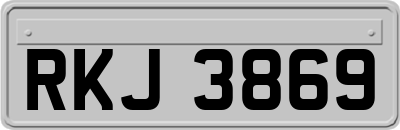 RKJ 3869